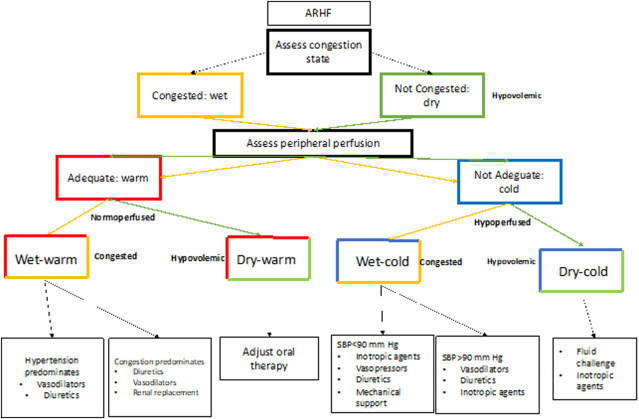 ARHF

Assess congestion state

Congested: wet

Not Congested: dry

Hypovolemic

Assess peripheral perfusion

Adequate: warm

Not Adeguate: cold

Normoperfused

Hypoperfused

Wet-warm

Congested

Hypovolemic

Dry-warm

Wet-cold

Congested

Hypovolemic

Dry-cold

Hypertension predominates
• Vasodilators
• Diuretics

Congestion predominates
• Diuretics
• Vasodilators
• Renal replacement

Adjust oral therapy

SBP<90 mm Hg
• Inotropic agents
• Vasopressors
• Diuretics
• Mechanical support

SBP>90 mm Hg
• Vasodilators
• Diuretics
• Inotropic agents

• Fluid challenge
• Inotropic agents